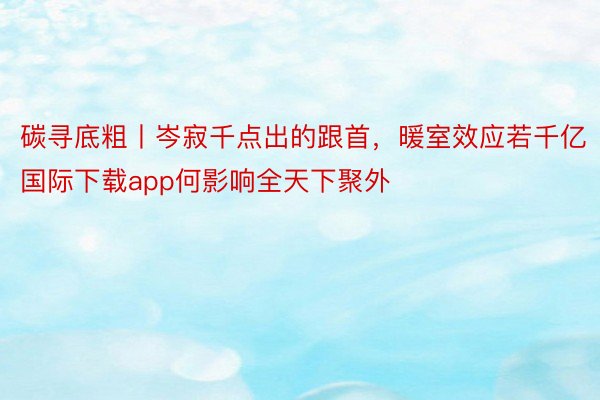 碳寻底粗丨岑寂千点出的跟首，暖室效应若千亿国际下载app何影响全天下聚外